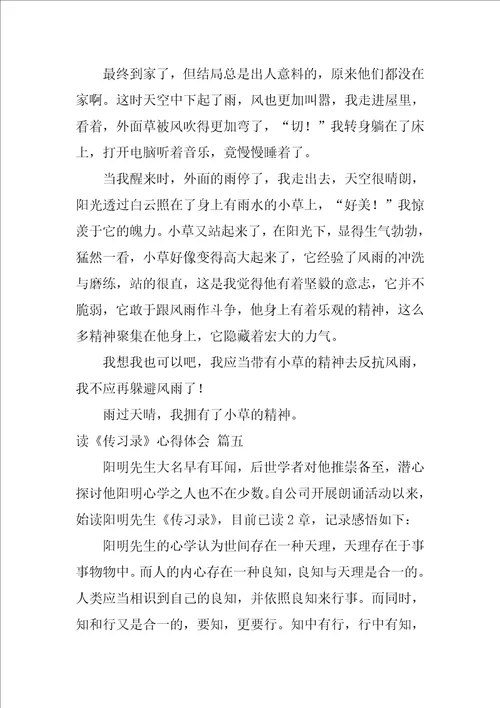 最终到家了，但结局总是出人意料的，原来他们都没在家啊。这时天空中下起了雨，风也更加叫嚣，我走进屋里，看着，外面草被风吹得更加弯了，“切！”我转身躺在了床上，打开电脑听着音乐，竟慢慢睡着了。

当我醒来时，外面的雨停了，我走出去，天空很晴朗，阳光透过白云照在了身上有雨水的小草上，“好美！”我惊羡于它的魄力。小草又站起来了，在阳光下，显得生气勃勃，猛然一看，小草好像变得高大起来了，它经验了风雨的冲洗与磨练，站的很直，这是我觉得他有着坚毅的意志，它并不脆弱，它敢于跟风雨作斗争，他身上有着乐观的精神，这么多精神聚集在他身上，它隐藏着宏大的力气。

我想我也可以吧，我应当带有小草的精神去反抗风雨，我不应再躲避风雨了！

雨过天晴，我拥有了小草的精神。

读《传习录》心得体会 篇五

阳明先生大名早有耳闻，后世学者对他推崇备至，潜心探讨他阳明心学之人也不在少数。自公司开展朗诵活动以来，始读阳明先生《传习录》，目前已读2章，记录感悟如下：

阳明先生的心学认为世间存在一种天理，天理存在于事事物物中。而人的内心存在一种良知，良知与天理是合一的。人类应当相识到自己的良知，并依照良知来行事。而同时，知和行又是合一的，要知，更要行。知中有行，行中有知，